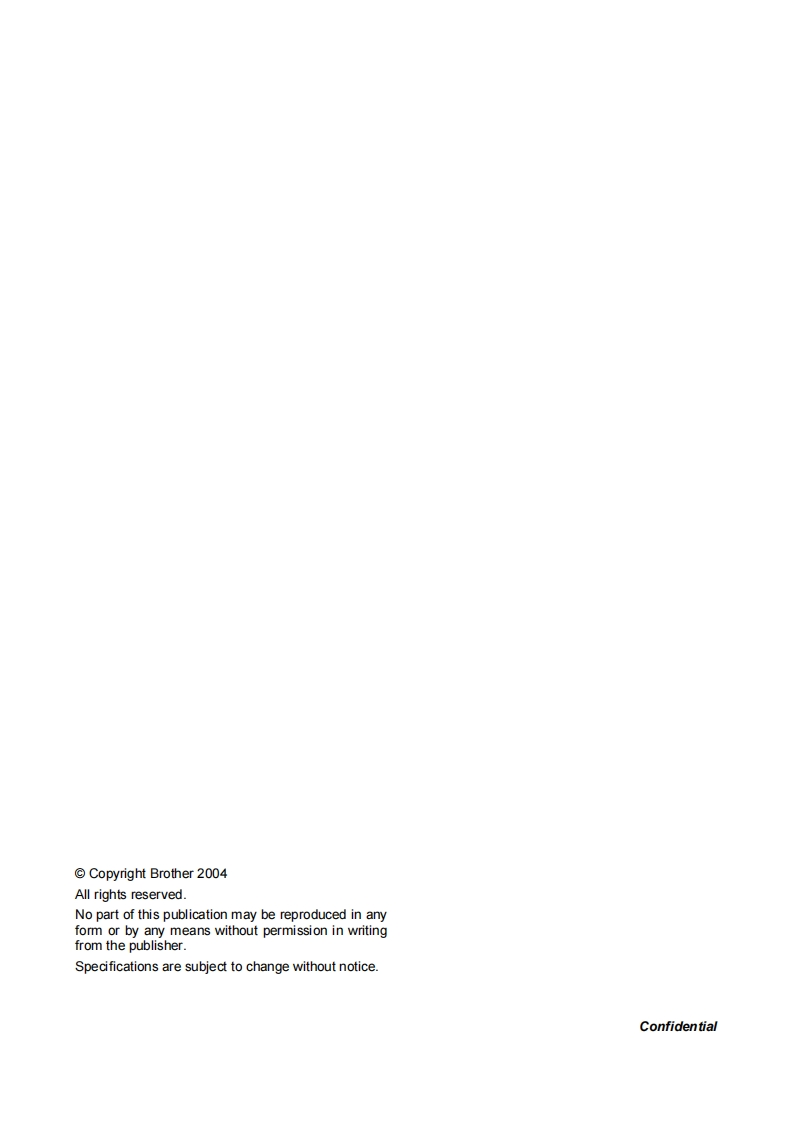 © Copyright Brother 2004

All rights reserved.

No part of this publication may be reproduced in any form or by any means without permission in writing from the publisher.

Specifications are subject to change without notice.

Confidential